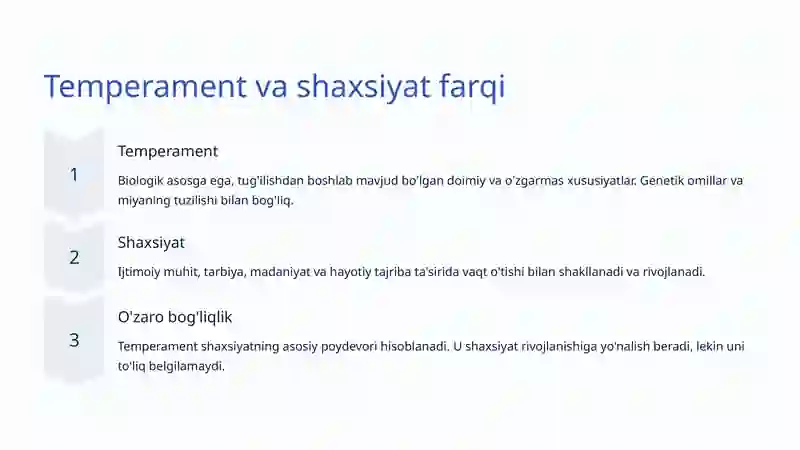 Temperament va shaxsiyat farqi

1

Temperament

Biologik asosga ega, tug'ilishdan boshlab mavjud bo'lgan doimiy va o'zgarmas xususiyatlar. Genetik omillar va miyaning tuzilishi bilan bog'liq.

2

Shaxsiyat

Ijtimoiy muhit, tarbiya, madaniyat va hayotiy tajriba ta'sirida vaqt o'tishi bilan shakllanadi va rivojlanadi.

3

O'zaro bog'liqlik

Temperament shaxsiyatning asosiy poydevori hisoblanadi. U shaxsiyat rivojlanishiga yo'nalish beradi, lekin uni to'liq belgilamaydi.